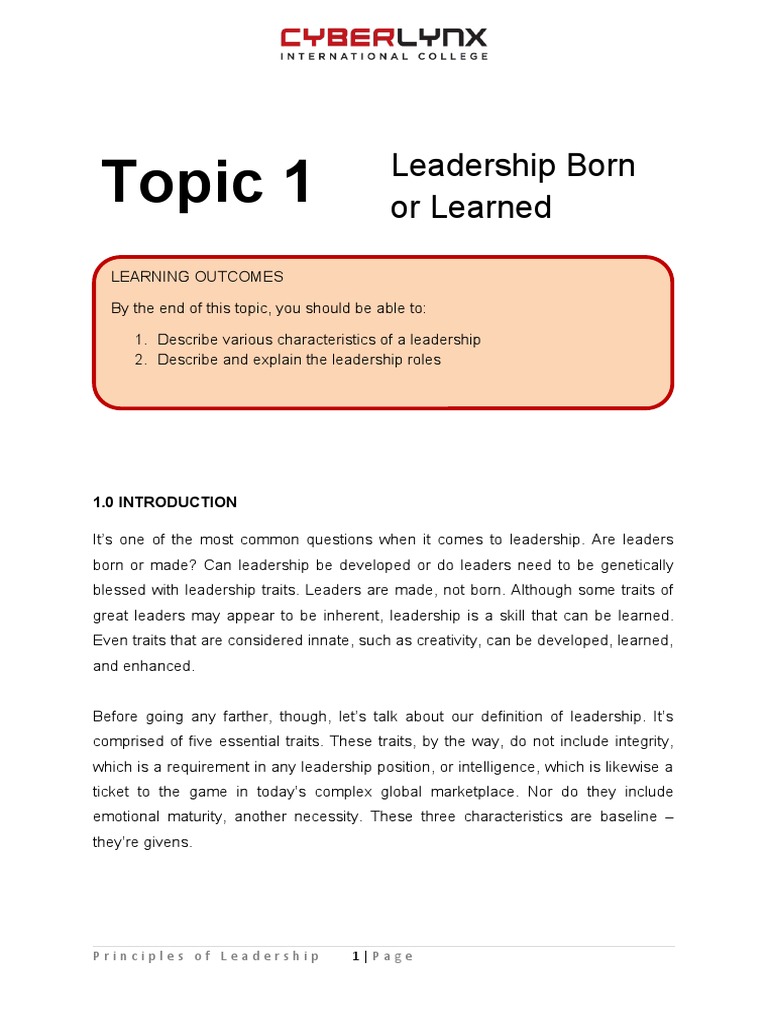 CYBERLYNX
INTERNATIONAL COLLEGE

Topic 1

Leadership Born or Learned

LEARNING OUTCOMES

By the end of this topic, you should be able to:

1. Describe various characteristics of a leadership
2. Describe and explain the leadership roles

1.0 INTRODUCTION

It's one of the most common questions when it comes to leadership. Are leaders born or made? Can leadership be developed or do leaders need to be genetically blessed with leadership traits. Leaders are made, not born. Although some traits of great leaders may appear to be inherent, leadership is a skill that can be learned. Even traits that are considered innate, such as creativity, can be developed, learned, and enhanced.

Before going any farther, though, let's talk about our definition of leadership. It's comprised of five essential traits. These traits, by the way, do not include integrity, which is a requirement in any leadership position, or intelligence, which is likewise a ticket to the game in today's complex global marketplace. Nor do they include emotional maturity, another necessity. These three characteristics are baseline – they're givens.

Principles of Leadership 1 | Page